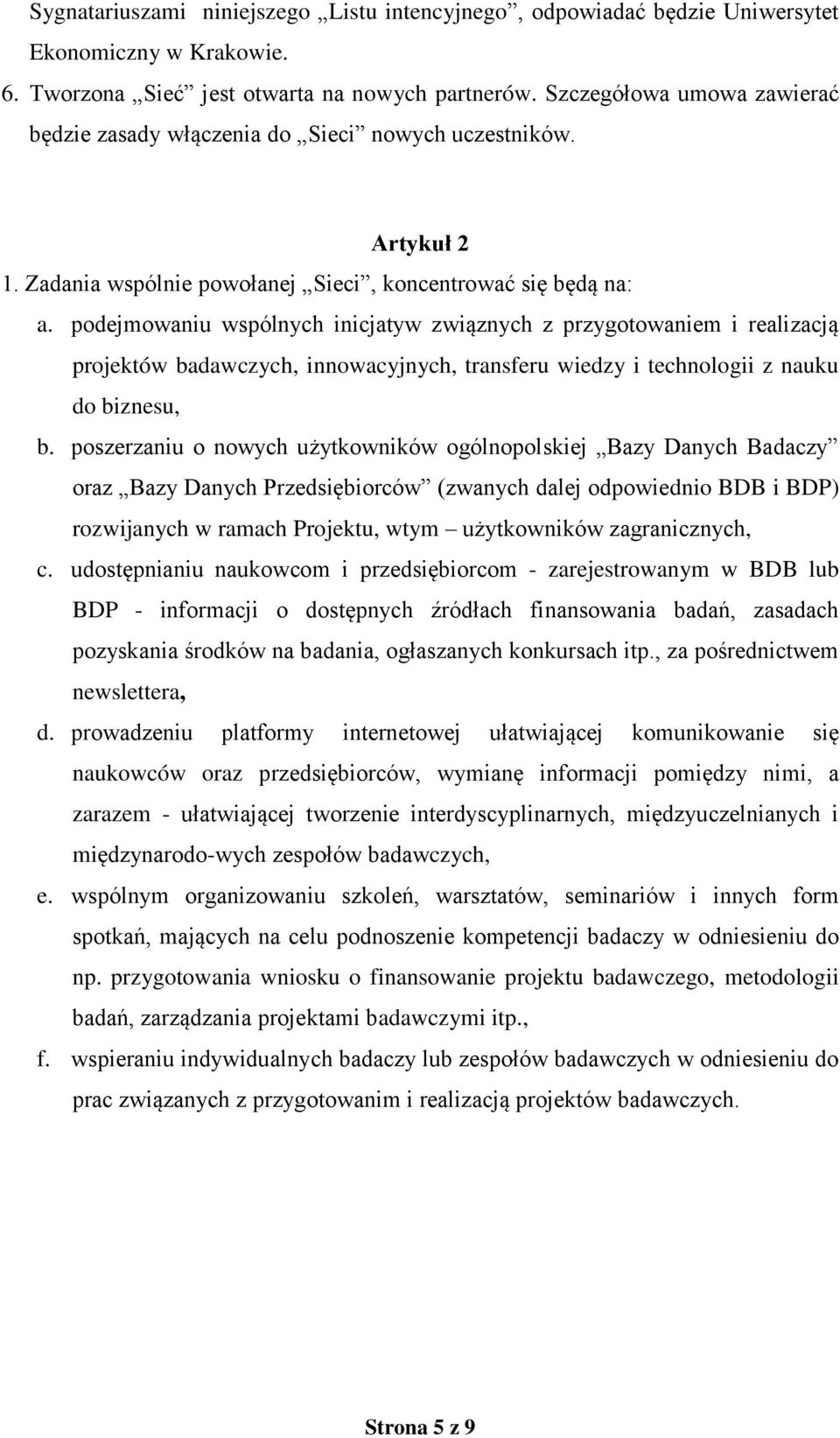 Sygnatariuszami niniejszego „Listu intencyjnego”, odpowiadać będzie Uniwersytet Ekonomiczny w Krakowie.

6. Tworzona „Sieć” jest otwarta na nowych partnerów. Szczegółowa umowa zawierać będzie zasady włączenia do „Sieci” nowych uczestników.

Artykuł 2

1. Zadania wspólnie powołanej „Sieci”, koncentrować się będą na:

a. podejmowaniu wspólnych inicjatyw związnych z przygotowaniem i realizacją projektów badawczych, innowacyjnych, transferu wiedzy i technologii z nauku do biznesu,

b. poszerzaniu o nowych użytkowników ogólnopolskiej „Bazy Danych Badaczy” oraz „Bazy Danych Przedsiębiorców” (zwanych dalej odpowiednio BDB i BDP) rozwijanych w ramach Projektu, wtym – użytkowników zagranicznych,

c. udostępnianiu naukowcom i przedsiębiorcom - zarejestrowanym w BDB lub BDP - informacji o dostępnych źródłach finansowania badań, zasadach pozyskania środków na badania, ogłaszanych konkursach itp., za pośrednictwem newslettera,

d. prowadzeniu platformy internetowej ułatwiającej komunikowanie się naukowców oraz przedsiębiorców, wymianę informacji pomiędzy nimi, a zarazem - ułatwiającej tworzenie interdyscyplinarnych, międzyuczelnianych i międzynarodo-wych zespołów badawczych,

e. wspólnym organizowaniu szkoleń, warsztatów, seminariów i innych form spotkań, mających na celu podnoszenie kompetencji badaczy w odniesieniu do np. przygotowania wniosku o finansowanie projektu badawczego, metodologii badań, zarządzania projektami badawczymi itp.,

f. wspieraniu indywidualnych badaczy lub zespołów badawczych w odniesieniu do prac związanych z przygotowanim i realizacją projektów badawczych.

Strona 5 z 9